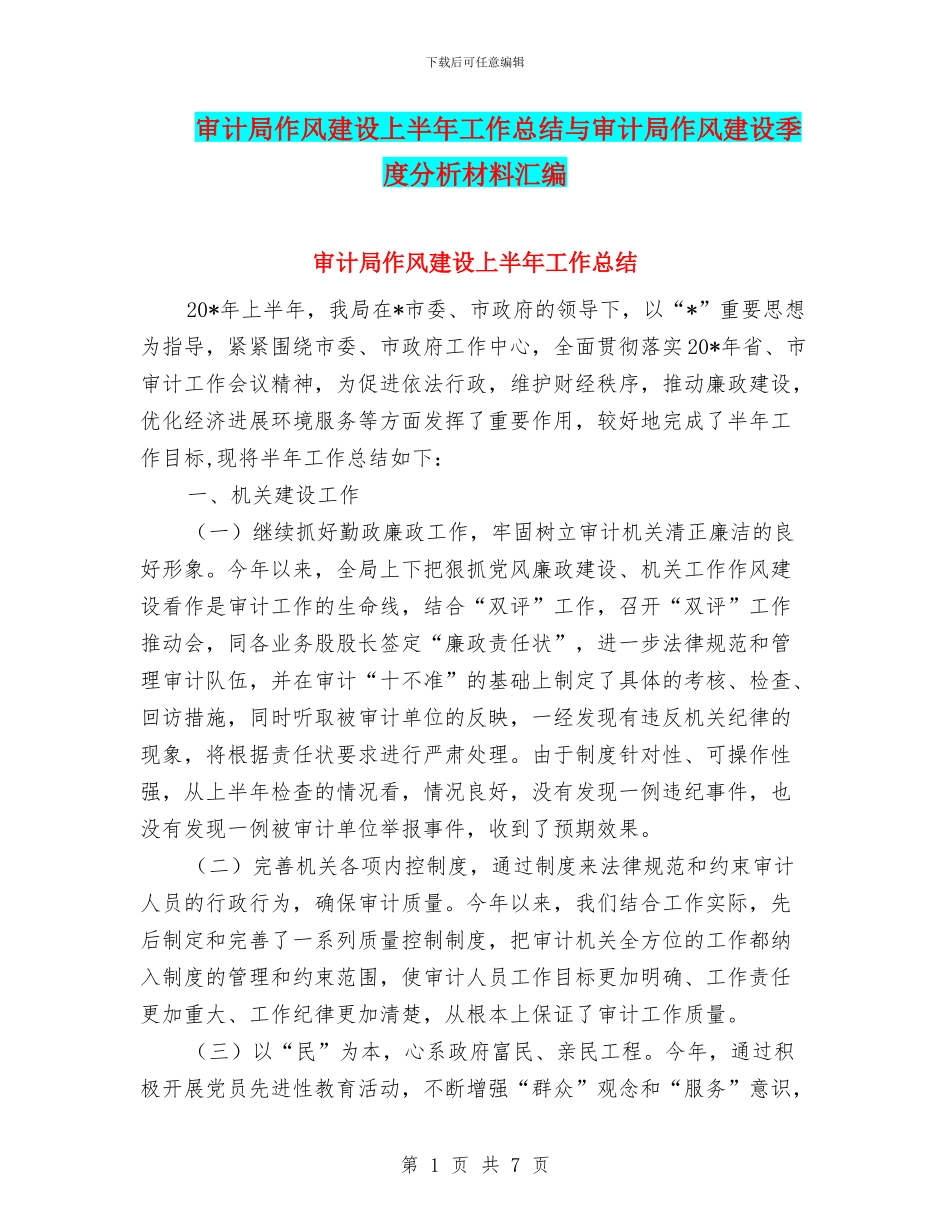 下载后可任意编辑

审计局作风建设上半年工作总结与审计局作风建设季度分析材料汇编

审计局作风建设上半年工作总结

20*年上半年，我局在*市委、市政府的领导下，以“*”重要思想为指导，紧紧围绕市委、市政府工作中心，全面贯彻落实20*年省、市审计工作会议精神，为促进依法行政，维护财经秩序，推动廉政建设，优化经济进展环境服务等方面发挥了重要作用，较好地完成了半年工作目标,现将半年工作总结如下：

一、机关建设工作

（一）继续抓好勤政廉政工作，牢固树立审计机关清正廉洁的良好形象。今年以来，全局上下把狠抓党风廉政建设、机关工作作风建设看作是审计工作的生命线，结合“双评”工作，召开“双评”工作推动会，同各业务股股长签定“廉政责任状”，进一步法律规范和管理审计队伍，并在审计“十不准”的基础上制定了具体的考核、检查、回访措施，同时听取被审计单位的反映，一经发现有违反机关纪律的现象，将根据责任状要求进行严肃处理。由于制度针对性、可操作性强，从上半年检查的情况看，情况良好，没有发现一例违纪事件，也没有发现一例被审计单位举报事件，收到了预期效果。

（二）完善机关各项内控制度，通过制度来法律规范和约束审计人员的行政行为，确保审计质量。今年以来，我们结合工作实际，先后制定和完善了一系列质量控制制度，把审计机关全方位的工作都纳入制度的管理和约束范围，使审计人员工作目标更加明确、工作责任更加重大、工作纪律更加清楚，从根本上保证了审计工作质量。

（三）以“民”为本，心系政府富民、亲民工程。今年，通过积极开展党员先进性教育活动，不断增强“群众”观念和“服务”意识，

第 1 页 共 7 页